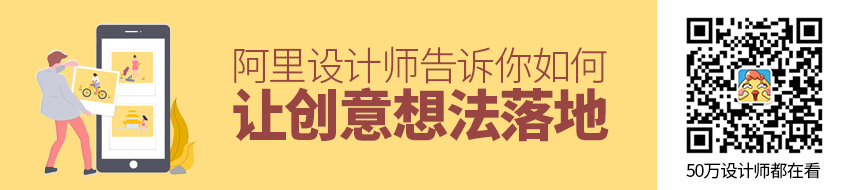 阿里设计师告诉你如何
让创意想法落地

50万设计师都在看